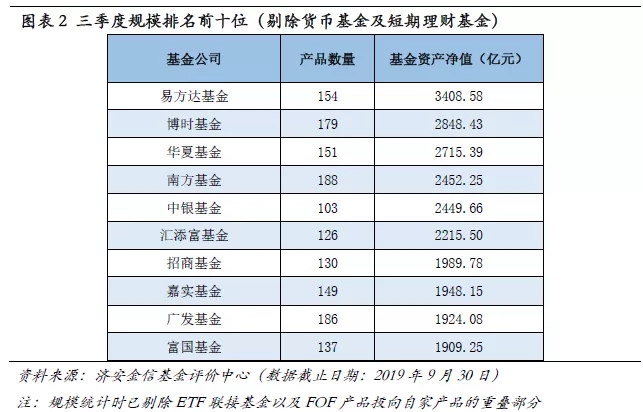 图表 2 三季度规模排名前十位（剔除货币基金及短期理财基金）

| 基金公司 | 产品数量 | 基金资产净值（亿元） |
|---|---|---|
| 易方达基金 | 154 | 3408.58 |
| 博时基金 | 179 | 2848.43 |
| 华夏基金 | 151 | 2715.39 |
| 南方基金 | 188 | 2452.25 |
| 中银基金 | 103 | 2449.66 |
| 汇添富基金 | 126 | 2215.50 |
| 招商基金 | 130 | 1989.78 |
| 嘉实基金 | 149 | 1948.15 |
| 广发基金 | 186 | 1924.08 |
| 富国基金 | 137 | 1909.25 |

资料来源：济安金信基金评价中心（数据截止日期：2019 年 9 月 30 日）

注：规模统计时已剔除 ETF 联接基金以及 FOF 产品投向自家产品的重叠部分